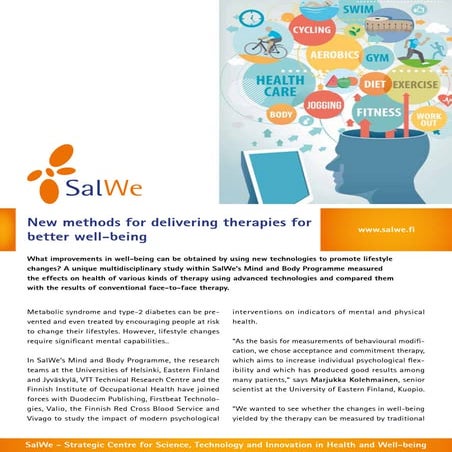 SWIM
CYCLING
AEROBICS
GYM
HEALTH CARE
DIET
EXERCISE
BODY
JOGGING
FITNESS
WORK OUT

SalWe

New methods for delivering therapies for better well-being

www.salwe.fi

What improvements in well-being can be obtained by using new technologies to promote lifestyle changes? A unique multidisciplinary study within SalWe's Mind and Body Programme measured the effects on health of various kinds of therapy using advanced technologies and compared them with the results of conventional face-to-face therapy.

Metabolic syndrome and type-2 diabetes can be prevented and even treated by encouraging people at risk to change their lifestyles. However, lifestyle changes require significant mental capabilities..

In SalWe's Mind and Body Programme, the research teams at the Universities of Helsinki, Eastern Finland and Jyväskylä, VTT Technical Research Centre and the Finnish Institute of Occupational Health have joined forces with Duodecim Publishing, Firstbeat Technologies, Valio, the Finnish Red Cross Blood Service and Vivago to study the impact of modern psychological interventions on indicators of mental and physical health.

"As the basis for measurements of behavioural modification, we chose acceptance and commitment therapy, which aims to increase individual psychological flexibility and which has produced good results among many patients," says Marjukka Kolehmainen, senior scientist at the University of Eastern Finland, Kuopio.

"We wanted to see whether the changes in well-being yielded by the therapy can be measured by traditional

SalWe – Strategic Centre for Science, Technology and Innovation in Health and Well-being